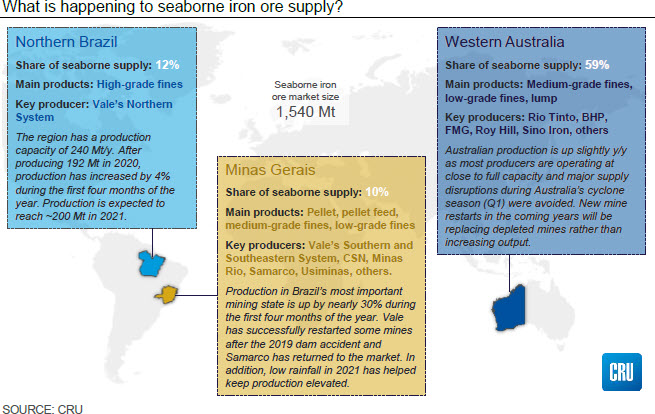 What is happening to seaborne iron ore supply?

Northern Brazil

Share of seaborne supply: 12%

Main products: High-grade fines

Key producer: Vale's Northern System

The region has a production capacity of 240 Mt/y. After producing 192 Mt in 2020, production has increased by 4% during the first four months of the year. Production is expected to reach ~200 Mt in 2021.

Seaborne iron ore market size
1,540 Mt

Minas Gerais

Share of seaborne supply: 10%

Main products: Pellet, pellet feed, medium-grade fines, low-grade fines

Key producers: Vale's Southern and Southeastern System, CSN, Minas Rio, Samarco, Usiminas, others.

Production in Brazil's most important mining state is up by nearly 30% during the first four months of the year. Vale has successfully restarted some mines after the 2019 dam accident and Samarco has returned to the market. In addition, low rainfall in 2021 has helped keep production elevated.

Western Australia

Share of seaborne supply: 59%

Main products: Medium-grade fines, low-grade fines, lump

Key producers: Rio Tinto, BHP, FMG, Roy Hill, Sino Iron, others

Australian production is up slightly y/y as most producers are operating at close to full capacity and major supply disruptions during Australia's cyclone season (Q1) were avoided. New mine restarts in the coming years will be replacing depleted mines rather than increasing output.

CRU

SOURCE: CRU